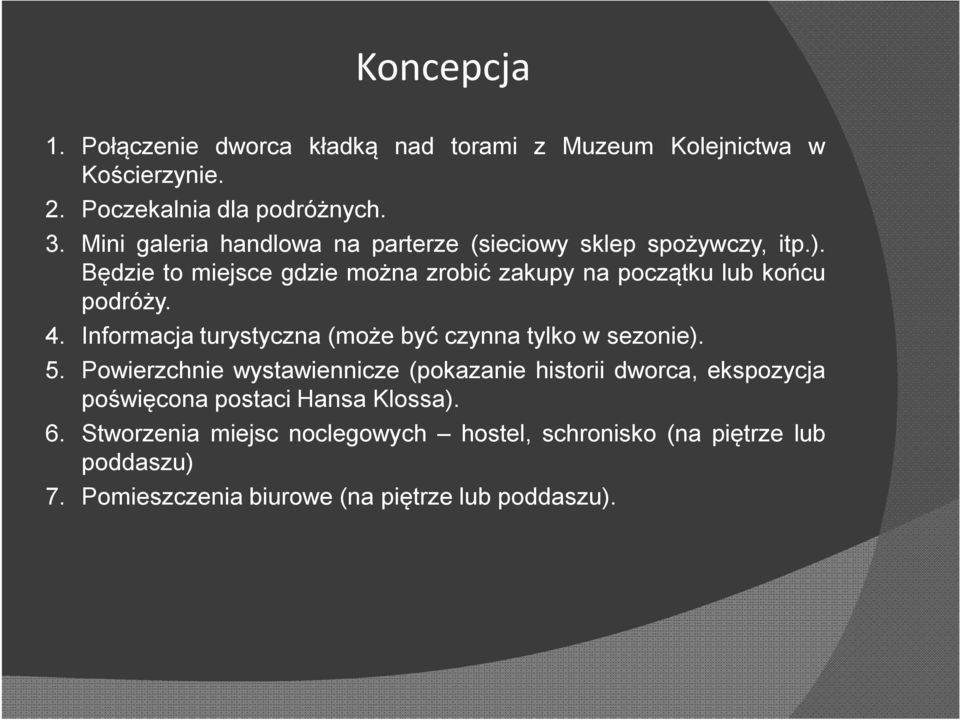 Koncepcja

1. Połączenie dworca kładką nad torami z Muzeum Kolejnictwa w Kościerzynie.
2. Poczekalnia dla podróżnych.
3. Mini galeria handlowa na parterze (sieciowy sklep spożywczy, itp.). Będzie to miejsce gdzie można zrobić zakupy na początku lub końcu podróży.
4. Informacja turystyczna (może być czynna tylko w sezonie).
5. Powierzchnie wystawiennicze (pokazanie historii dworca, ekspozycja poświęcona postaci Hansa Klossa).
6. Stworzenia miejsc noclegowych – hostel, schronisko (na piętrze lub poddaszu)
7. Pomieszczenia biurowe (na piętrze lub poddaszu).